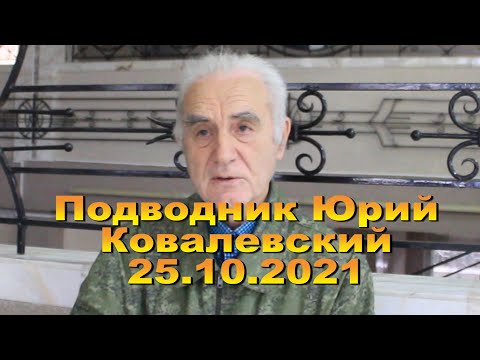 Подводник Юрий Ковалевский 25.10.2021